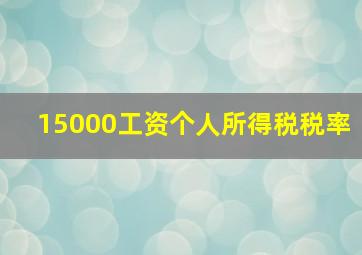 15000工资个人所得税税率